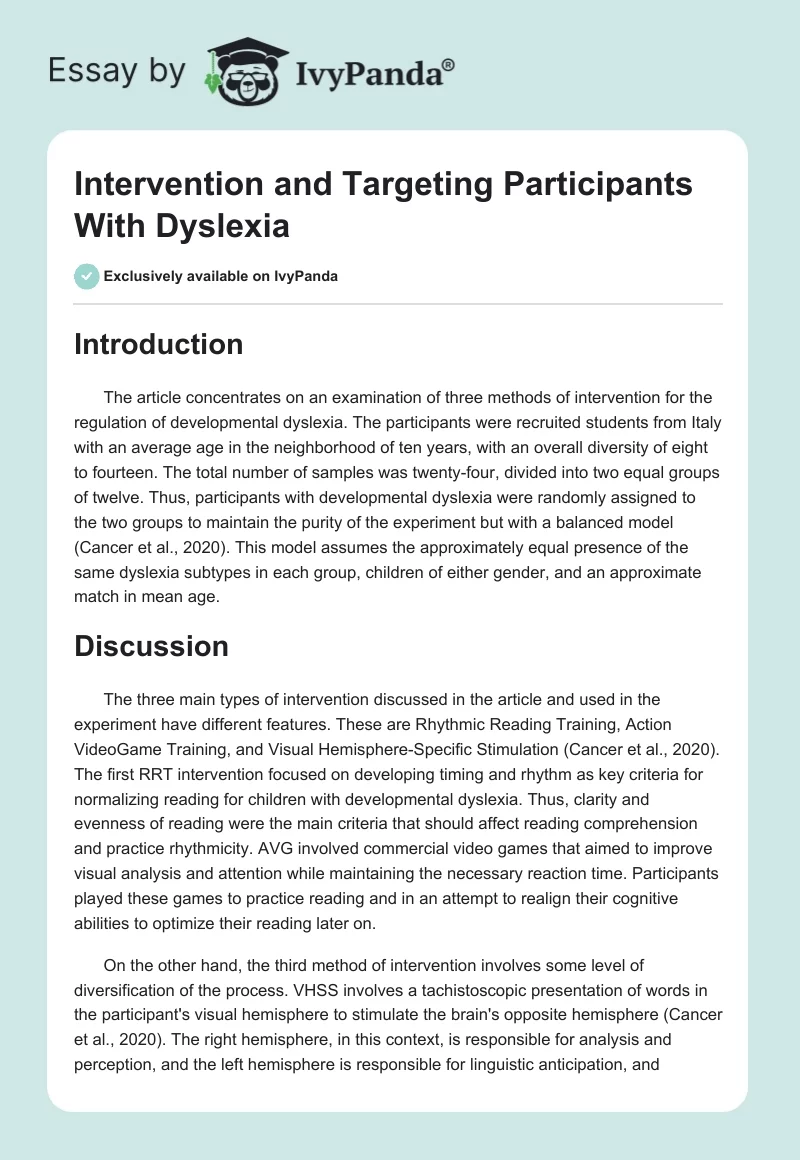 Essay by IvyPanda®

Intervention and Targeting Participants With Dyslexia

Exclusively available on IvyPanda

Introduction

The article concentrates on an examination of three methods of intervention for the regulation of developmental dyslexia. The participants were recruited students from Italy with an average age in the neighborhood of ten years, with an overall diversity of eight to fourteen. The total number of samples was twenty-four, divided into two equal groups of twelve. Thus, participants with developmental dyslexia were randomly assigned to the two groups to maintain the purity of the experiment but with a balanced model (Cancer et al., 2020). This model assumes the approximately equal presence of the same dyslexia subtypes in each group, children of either gender, and an approximate match in mean age.

Discussion

The three main types of intervention discussed in the article and used in the experiment have different features. These are Rhythmic Reading Training, Action VideoGame Training, and Visual Hemisphere-Specific Stimulation (Cancer et al., 2020). The first RRT intervention focused on developing timing and rhythm as key criteria for normalizing reading for children with developmental dyslexia. Thus, clarity and evenness of reading were the main criteria that should affect reading comprehension and practice rhythmicity. AVG involved commercial video games that aimed to improve visual analysis and attention while maintaining the necessary reaction time. Participants played these games to practice reading and in an attempt to realign their cognitive abilities to optimize their reading later on.

On the other hand, the third method of intervention involves some level of diversification of the process. VHSS involves a tachistoscopic presentation of words in the participant's visual hemisphere to stimulate the brain's opposite hemisphere (Cancer et al., 2020). The right hemisphere, in this context, is responsible for analysis and perception, and the left hemisphere is responsible for linguistic anticipation, and